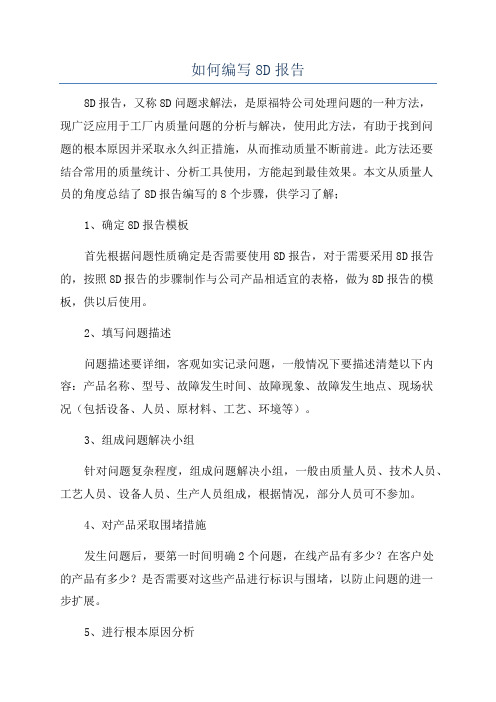 如何编写8D报告

8D报告，又称8D问题求解法，是原福特公司处理问题的一种方法，现广泛应用于工厂内质量问题的分析与解决，使用此方法，有助于找到问题的根本原因并采取永久纠正措施，从而推动质量不断前进。此方法还要结合常用的质量统计、分析工具使用，方能起到最佳效果。本文从质量人员的角度总结了8D报告编写的8个步骤，供学习了解：

1、确定8D报告模板

首先根据问题性质确定是否需要使用8D报告，对于需要采用8D报告的，按照8D报告的步骤制作与公司产品相适宜的表格，做为8D报告的模板，供以后使用。

2、填写问题描述

问题描述要详细，客观如实记录问题，一般情况下要描述清楚以下内容：产品名称、型号、故障发生时间、故障现象、故障发生地点、现场状况（包括设备、人员、原材料、工艺、环境等）。

3、组成问题解决小组

针对问题复杂程度，组成问题解决小组，一般由质量人员、技术人员、工艺人员、设备人员、生产人员组成，根据情况，部分人员可不参加。

4、对产品采取围堵措施

发生问题后，要第一时间明确2个问题，在线产品有多少？在客户处的产品有多少？是否需要对这些产品进行标识与围堵，以防止问题的进一步扩展。

5、进行根本原因分析